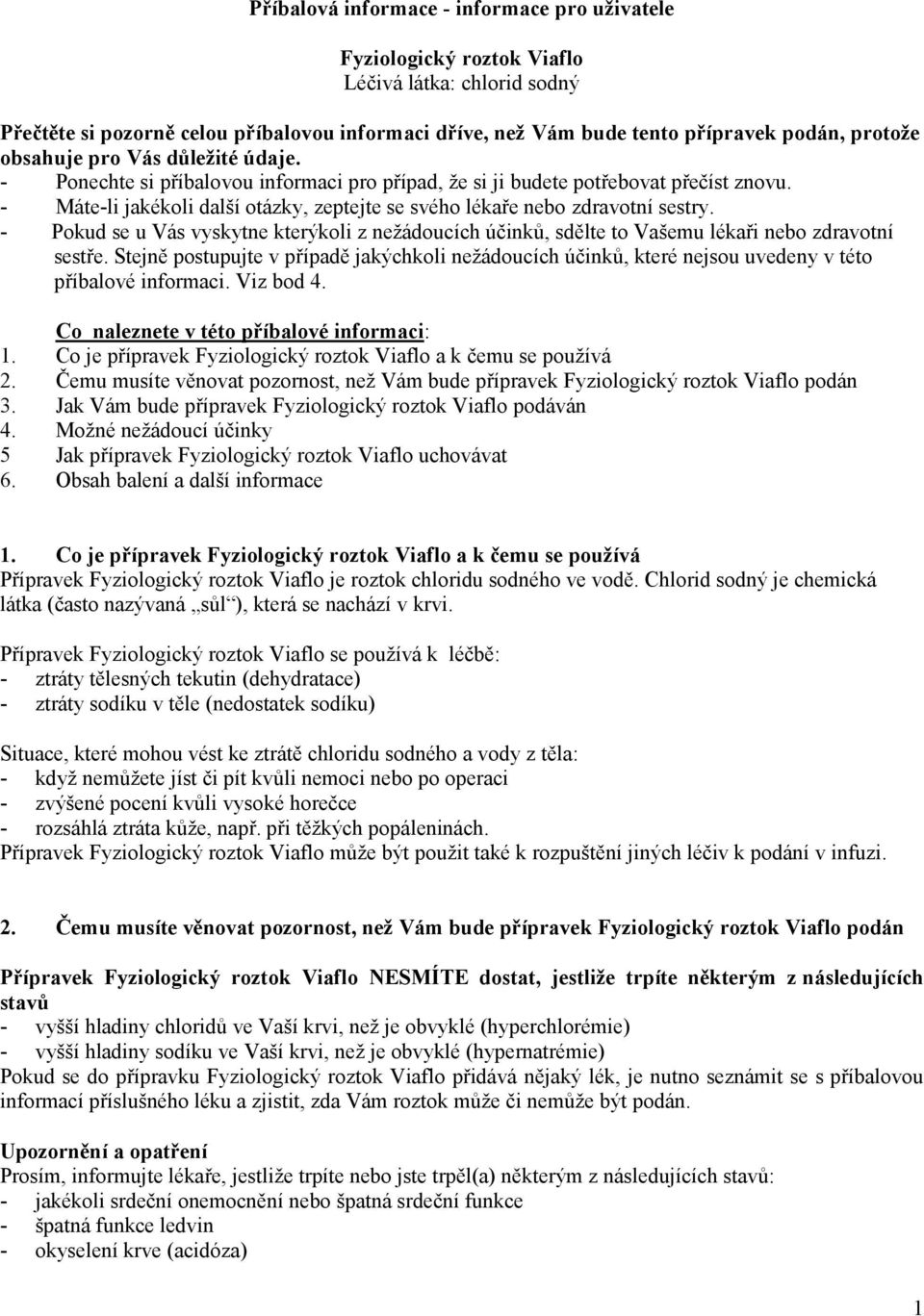 Příbalová informace - informace pro uživatele

Fyziologický roztok Viaflo
Léčivá látka: chlorid sodný

Přečtěte si pozorně celou příbalovou informaci dříve, než Vám bude tento přípravek podán, protože obsahuje pro Vás důležité údaje.
- Ponechte si příbalovou informaci pro případ, že si ji budete potřebovat přečíst znovu.
- Máte-li jakékoli další otázky, zeptejte se svého lékaře nebo zdravotní sestry.
- Pokud se u Vás vyskytne kterýkoli z nežádoucích účinků, sdělte to Vašemu lékaři nebo zdravotní sestře. Stejně postupujte v případě jakýchkoli nežádoucích účinků, které nejsou uvedeny v této příbalové informaci. Viz bod 4.

Co naleznete v této příbalové informaci:
1. Co je přípravek Fyziologický roztok Viaflo a k čemu se používá
2. Čemu musíte věnovat pozornost, než Vám bude přípravek Fyziologický roztok Viaflo podán
3. Jak Vám bude přípravek Fyziologický roztok Viaflo podáván
4. Možné nežádoucí účinky
5 Jak přípravek Fyziologický roztok Viaflo uchovávat
6. Obsah balení a další informace

1. Co je přípravek Fyziologický roztok Viaflo a k čemu se používá
Přípravek Fyziologický roztok Viaflo je roztok chloridu sodného ve vodě. Chlorid sodný je chemická látka (často nazývaná „sůl“), která se nachází v krvi.

Přípravek Fyziologický roztok Viaflo se používá k léčbě:
- ztráty tělesných tekutin (dehydratace)
- ztráty sodíku v těle (nedostatek sodíku)

Situace, které mohou vést ke ztrátě chloridu sodného a vody z těla:
- když nemůžete jíst či pít kvůli nemoci nebo po operaci
- zvýšené pocení kvůli vysoké horečce
- rozsáhlá ztráta kůže, např. při těžkých popáleninách.
Přípravek Fyziologický roztok Viaflo může být použit také k rozpuštění jiných léčiv k podání v infuzi.

2. Čemu musíte věnovat pozornost, než Vám bude přípravek Fyziologický roztok Viaflo podán

Přípravek Fyziologický roztok Viaflo NESMÍTE dostat, jestliže trpíte některým z následujících stavů
- vyšší hladiny chloridů ve Vaší krvi, než je obvyklé (hyperchlorémie)
- vyšší hladiny sodíku ve Vaší krvi, než je obvyklé (hypernatrémie)
Pokud se do přípravku Fyziologický roztok Viaflo přidává nějaký lék, je nutno seznámit se s příbalovou informací příslušného léku a zjistit, zda Vám roztok může či nemůže být podán.

Upozornění a opatření
Prosím, informujte lékaře, jestliže trpíte nebo jste trpěl(a) některým z následujících stavů:
- jakékoli srdeční onemocnění nebo špatná srdeční funkce
- špatná funkce ledvin
- okyselení krve (acidóza)

1